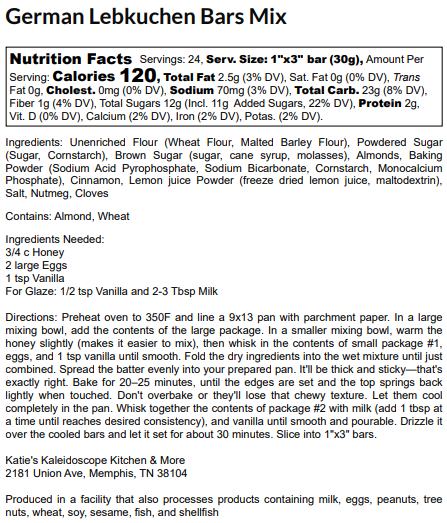 German Lebkuchen Bars Mix

Nutrition Facts Servings: 24, Serv. Size: 1"x3" bar (30g), Amount Per Serving: Calories 120, Total Fat 2.5g (3% DV), Sat. Fat 0g (0% DV), Trans Fat 0g, Cholest. 0mg (0% DV), Sodium 70mg (3% DV), Total Carb. 23g (8% DV), Fiber 1g (4% DV), Total Sugars 12g (Incl. 11g Added Sugars, 22% DV), Protein 2g, Vit. D (0% DV), Calcium (2% DV), Iron (2% DV), Potas. (2% DV).

Ingredients: Unenriched Flour (Wheat Flour, Malted Barley Flour), Powdered Sugar (Sugar, Cornstarch), Brown Sugar (sugar, cane syrup, molasses), Almonds, Baking Powder (Sodium Acid Pyrophosphate, Sodium Bicarbonate, Cornstarch, Monocalcium Phosphate), Cinnamon, Lemon juice Powder (freeze dried lemon juice, maltodextrin), Salt, Nutmeg, Cloves

Contains: Almond, Wheat

Ingredients Needed:
3/4 c Honey
2 large Eggs
1 tsp Vanilla
For Glaze: 1/2 tsp Vanilla and 2-3 Tbsp Milk

Directions: Preheat oven to 350F and line a 9x13 pan with parchment paper. In a large mixing bowl, add the contents of the large package. In a smaller mixing bowl, warm the honey slightly (makes it easier to mix), then whisk in the contents of small package #1, eggs, and 1 tsp vanilla until smooth. Fold the dry ingredients into the wet mixture until just combined. Spread the batter evenly into your prepared pan. It'll be thick and sticky—that's exactly right. Bake for 20–25 minutes, until the edges are set and the top springs back lightly when touched. Don't overbake or they'll lose that chewy texture. Let them cool completely in the pan. Whisk together the contents of package #2 with milk (add 1 tbsp at a time until reaches desired consistency), and vanilla until smooth and pourable. Drizzle it over the cooled bars and let it set for about 30 minutes. Slice into 1"x3" bars.

Katie's Kaleidoscope Kitchen & More
2181 Union Ave, Memphis, TN 38104

Produced in a facility that also processes products containing milk, eggs, peanuts, tree nuts, wheat, soy, sesame, fish, and shellfish